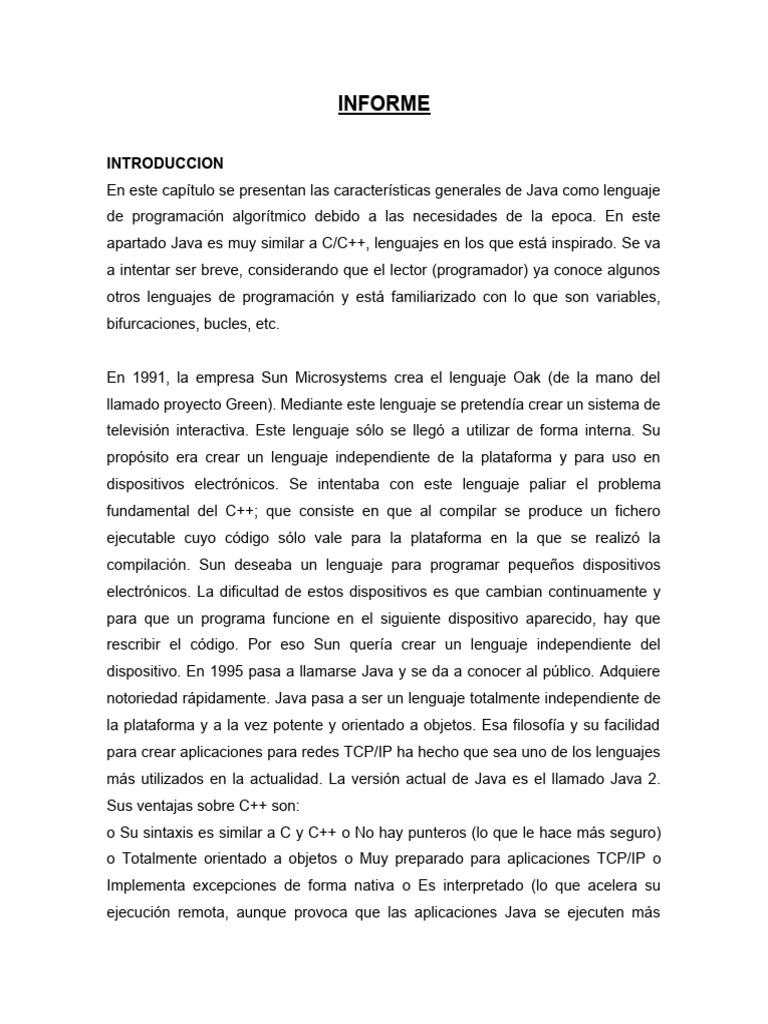 INFORME

INTRODUCCION
En este capítulo se presentan las características generales de Java como lenguaje de programación algorítmico debido a las necesidades de la epoca. En este apartado Java es muy similar a C/C++, lenguajes en los que está inspirado. Se va a intentar ser breve, considerando que el lector (programador) ya conoce algunos otros lenguajes de programación y está familiarizado con lo que son variables, bifurcaciones, bucles, etc.

En 1991, la empresa Sun Microsystems crea el lenguaje Oak (de la mano del llamado proyecto Green). Mediante este lenguaje se pretendía crear un sistema de televisión interactiva. Este lenguaje sólo se llegó a utilizar de forma interna. Su propósito era crear un lenguaje independiente de la plataforma y para uso en dispositivos electrónicos. Se intentaba con este lenguaje paliar el problema fundamental del C++; que consiste en que al compilar se produce un fichero ejecutable cuyo código sólo vale para la plataforma en la que se realizó la compilación. Sun deseaba un lenguaje para programar pequeños dispositivos electrónicos. La dificultad de estos dispositivos es que cambian continuamente y para que un programa funcione en el siguiente dispositivo aparecido, hay que rescribir el código. Por eso Sun quería crear un lenguaje independiente del dispositivo. En 1995 pasa a llamarse Java y se da a conocer al público. Adquiere notoriedad rápidamente. Java pasa a ser un lenguaje totalmente independiente de la plataforma y a la vez potente y orientado a objetos. Esa filosofía y su facilidad para crear aplicaciones para redes TCP/IP ha hecho que sea uno de los lenguajes más utilizados en la actualidad. La versión actual de Java es el llamado Java 2. Sus ventajas sobre C++ son:
o Su sintaxis es similar a C y C++ o No hay punteros (lo que le hace más seguro) o Totalmente orientado a objetos o Muy preparado para aplicaciones TCP/IP o Implementa excepciones de forma nativa o Es interpretado (lo que acelera su ejecución remota, aunque provoca que las aplicaciones Java se ejecuten más